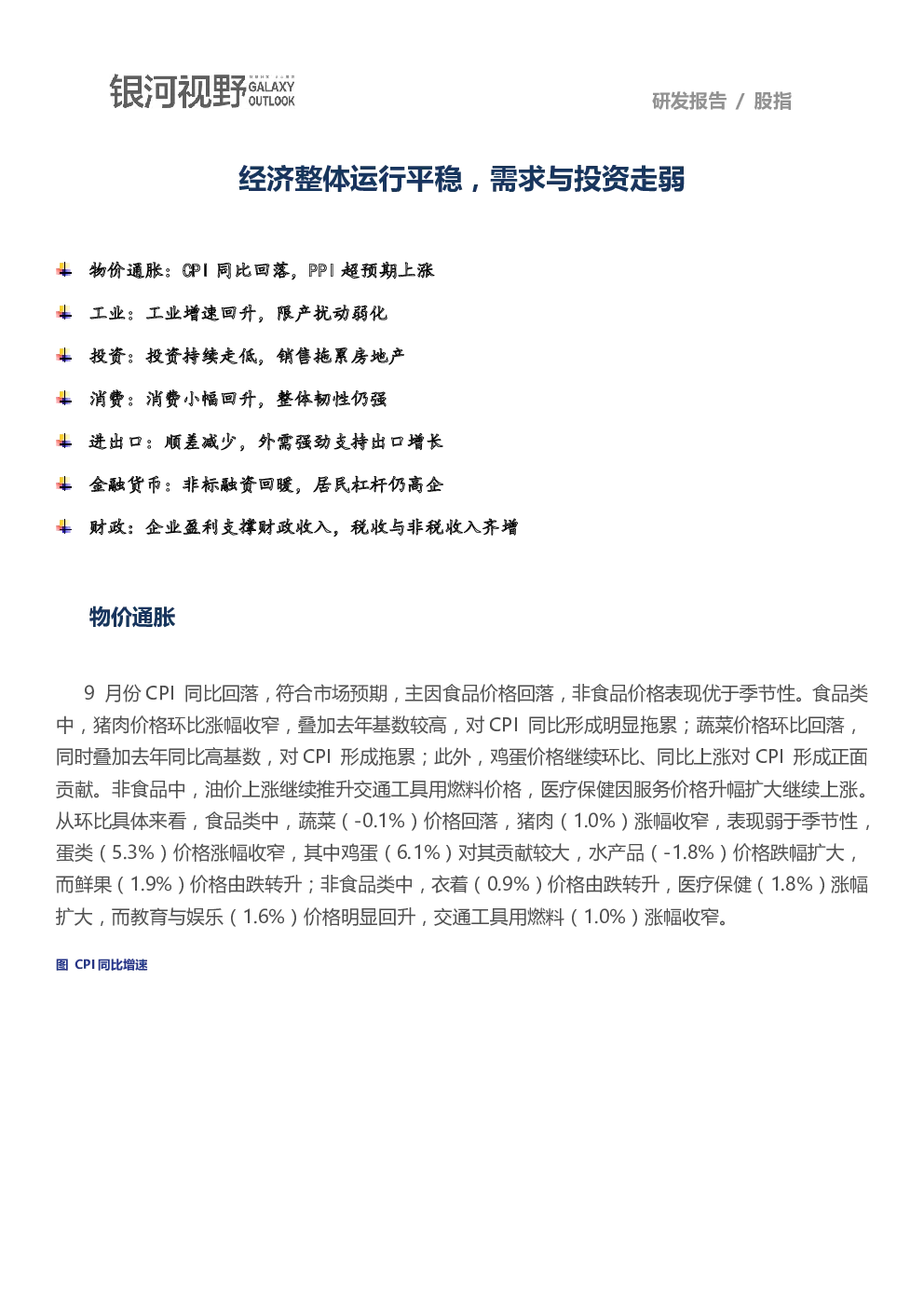 银河视野 GALAXY OUTLOOK

研发报告 / 股指

经济整体运行平稳，需求与投资走弱

物价通胀：CPI 同比回落，PPI 超预期上涨

工业：工业增速回升，限产扰动弱化

投资：投资持续走低，销售拖累房地产

消费：消费小幅回升，整体韧性仍强

进出口：顺差减少，外需强劲支持出口增长

金融货币：非标融资回暖，居民杠杆仍高企

财政：企业盈利支撑财政收入，税收与非税收入齐增

物价通胀

9 月份 CPI 同比回落，符合市场预期，主因食品价格回落，非食品价格表现优于季节性。食品类中，猪肉价格环比涨幅收窄，叠加去年基数较高，对 CPI 同比形成明显拖累；蔬菜价格环比回落，同时叠加去年同比高基数，对 CPI 形成拖累；此外，鸡蛋价格继续环比、同比上涨对 CPI 形成正面贡献。非食品中，油价上涨继续推升交通工具用燃料价格，医疗保健因服务价格升幅扩大继续上涨。从环比具体来看，食品类中，蔬菜（-0.1%）价格回落，猪肉（1.0%）涨幅收窄，表现弱于季节性，蛋类（5.3%）价格涨幅收窄，其中鸡蛋（6.1%）对其贡献较大，水产品（-1.8%）价格跌幅扩大，而鲜果（1.9%）价格由跌转升；非食品类中，衣着（0.9%）价格由跌转升，医疗保健（1.8%）涨幅扩大，而教育与娱乐（1.6%）价格明显回升，交通工具用燃料（1.0%）涨幅收窄。

图 CPI 同比增速